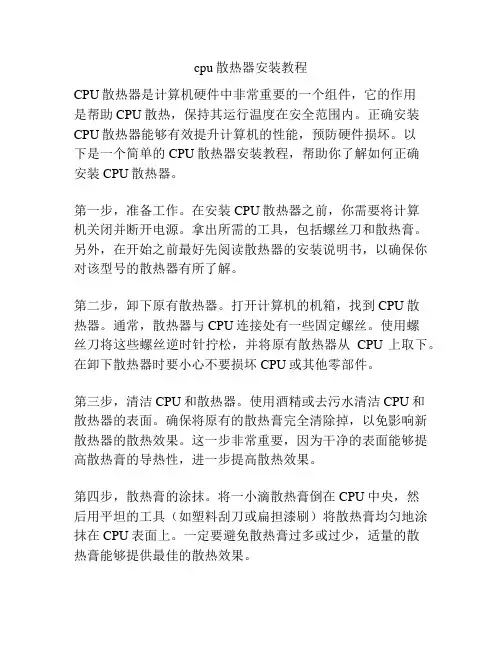 cpu 散热器安装教程

CPU 散热器是计算机硬件中非常重要的一个组件，它的作用是帮助 CPU 散热，保持其运行温度在安全范围内。正确安装 CPU 散热器能够有效提升计算机的性能，预防硬件损坏。以下是一个简单的 CPU 散热器安装教程，帮助你了解如何正确安装 CPU 散热器。

第一步，准备工作。在安装 CPU 散热器之前，你需要将计算机关闭并断开电源。拿出所需的工具，包括螺丝刀和散热膏。另外，在开始之前最好先阅读散热器的安装说明书，以确保你对该型号的散热器有所了解。

第二步，卸下原有散热器。打开计算机的机箱，找到 CPU 散热器。通常，散热器与 CPU 连接处有一些固定螺丝。使用螺丝刀将这些螺丝逆时针拧松，并将原有散热器从 CPU 上取下。在卸下散热器时要小心不要损坏 CPU 或其他零部件。

第三步，清洁 CPU 和散热器。使用酒精或去污水清洁 CPU 和散热器的表面。确保将原有的散热膏完全清除掉，以免影响新散热器的散热效果。这一步非常重要，因为干净的表面能够提高散热膏的导热性，进一步提高散热效果。

第四步，散热膏的涂抹。将一小滴散热膏倒在 CPU 中央，然后用平坦的工具（如塑料刮刀或扁担漆刷）将散热膏均匀地涂抹在 CPU 表面上。一定要避免散热膏过多或过少，适量的散热膏能够提供最佳的散热效果。